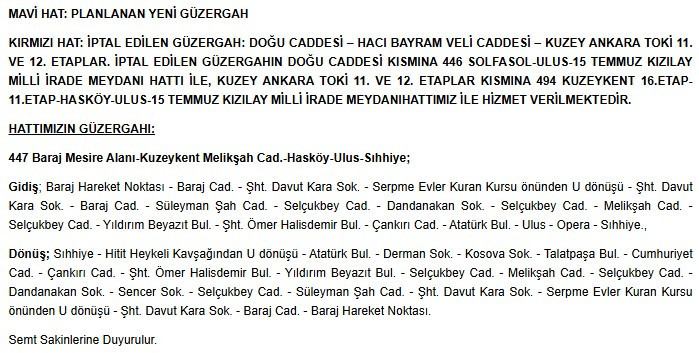 MAVİ HAT: PLANLANAN YENİ GÜZERGAH

KIRMIZI HAT: İPTAL EDİLEN GÜZERGAH: DOĞU CADDESİ – HACI BAYRAM VELİ CADDESİ – KUZEY ANKARA TOKİ 11. VE 12. ETAPLAR. İPTAL EDİLEN GÜZERGAHIN DOĞU CADDESİ KISMINA 446 SOLFASOL-ULUS-15 TEMMUZ KIZILAY MİLLİ İRADE MEYDANI HATTI İLE, KUZEY ANKARA TOKİ 11. VE 12. ETAPLAR KISMINA 494 KUZEYKENT 16.ETAP-11.ETAP-HASKÖY-ULUS-15 TEMMUZ KIZILAY MİLLİ İRADE MEYDANIHATTIMIZ İLE HİZMET VERİLMEKTEDİR.

HATTIMIZIN GÜZERGAHI:

447 Baraj Mesire Alanı-Kuzeykent Melikşah Cad.-Hasköy-Ulus-Sıhhiye;

Gidiş; Baraj Hareket Noktası - Baraj Cad. - Şht. Davut Kara Sok. - Serpme Evler Kuran Kursu önünden U dönüşü - Şht. Davut Kara Sok. - Baraj Cad. - Süleyman Şah Cad. - Selçukbey Cad. - Dandanakan Sok. - Selçukbey Cad. - Melikşah Cad. - Selçukbey Cad. - Yıldırım Beyazıt Bul. - Şht. Ömer Halisdemir Bul. - Çankırı Cad. - Atatürk Bul. - Ulus - Opera - Sıhhiye.,

Dönüş; Sıhhiye - Hitit Heykeli Kavşağından U dönüşü - Atatürk Bul. - Derman Sok. - Kosova Sok. - Talatpaşa Bul. - Cumhuriyet Cad. - Çankırı Cad. - Şht. Ömer Halisdemir Bul. - Yıldırım Beyazıt Bul. - Selçukbey Cad. - Melikşah Cad. - Selçukbey Cad. - Dandanakan Sok. - Sencer Sok. - Selçukbey Cad. - Süleyman Şah Cad. - Şht. Davut Kara Sok. - Serpme Evler Kuran Kursu önünden U dönüşü - Şht. Davut Kara Sok. - Baraj Cad. - Baraj Hareket Noktası.

Semt Sakinlerine Duyurulur.